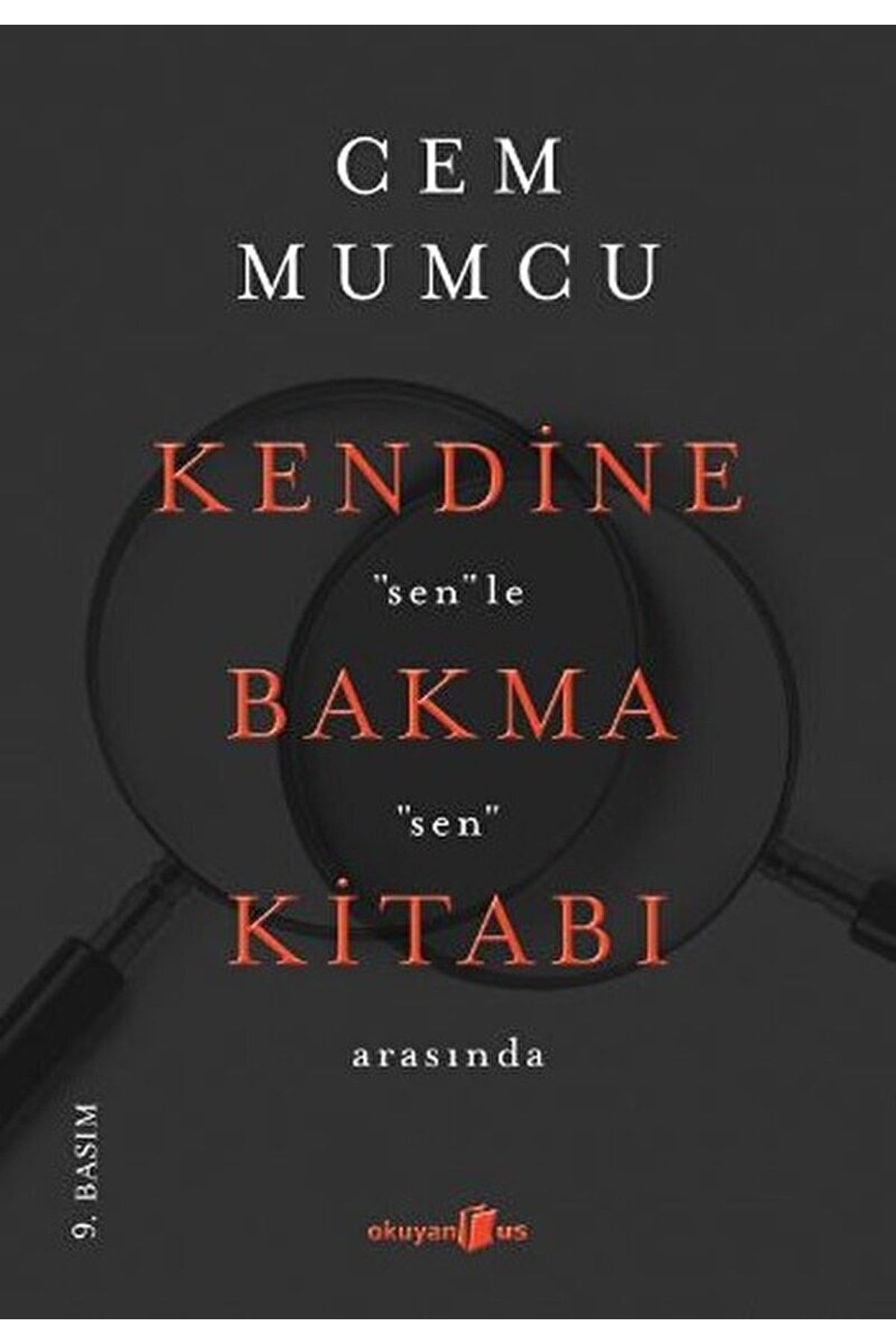 CEM
MUMCU

KENDİNE
"sen"le
BAKMA
"sen"
KİTABI
arasında

9. BASIM

okuyan us